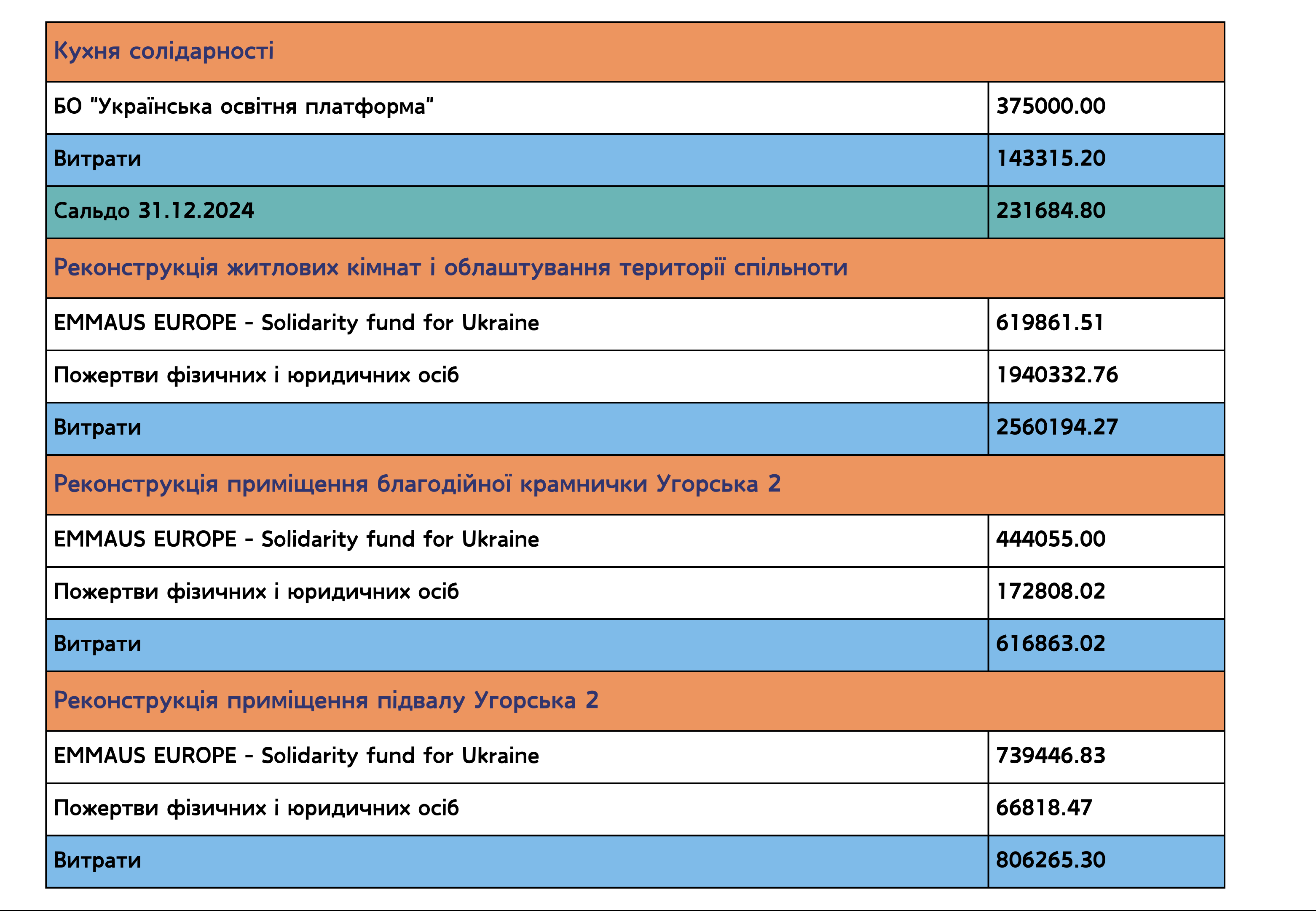 | Кухня солідарності | |
|---|---|
| БО "Українська освітня платформа" | 375000.00 |
| Витрати | 143315.20 |
| Сальдо 31.12.2024 | 231684.80 |
| Реконструкція житлових кімнат і облаштування території спільноти | |
| EMMAUS EUROPE - Solidarity fund for Ukraine | 619861.51 |
| Пожертви фізичних і юридичних осіб | 1940332.76 |
| Витрати | 2560194.27 |
| Реконструкція приміщення благодійної крамнички Угорська 2 | |
| EMMAUS EUROPE - Solidarity fund for Ukraine | 444055.00 |
| Пожертви фізичних і юридичних осіб | 172808.02 |
| Витрати | 616863.02 |
| Реконструкція приміщення підвалу Угорська 2 | |
| EMMAUS EUROPE - Solidarity fund for Ukraine | 739446.83 |
| Пожертви фізичних і юридичних осіб | 66818.47 |
| Витрати | 806265.30 |